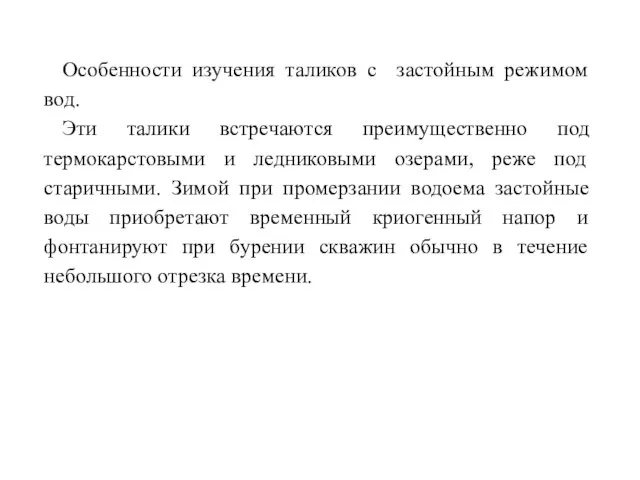 Особенности изучения таликов с застойным режимом вод.

Эти талики встречаются преимущественно под термокарстовыми и ледниковыми озерами, реже под старичными. Зимой при промерзании водоема застойные воды приобретают временный криогенный напор и фонтанируют при бурении скважин обычно в течение небольшого отрезка времени.